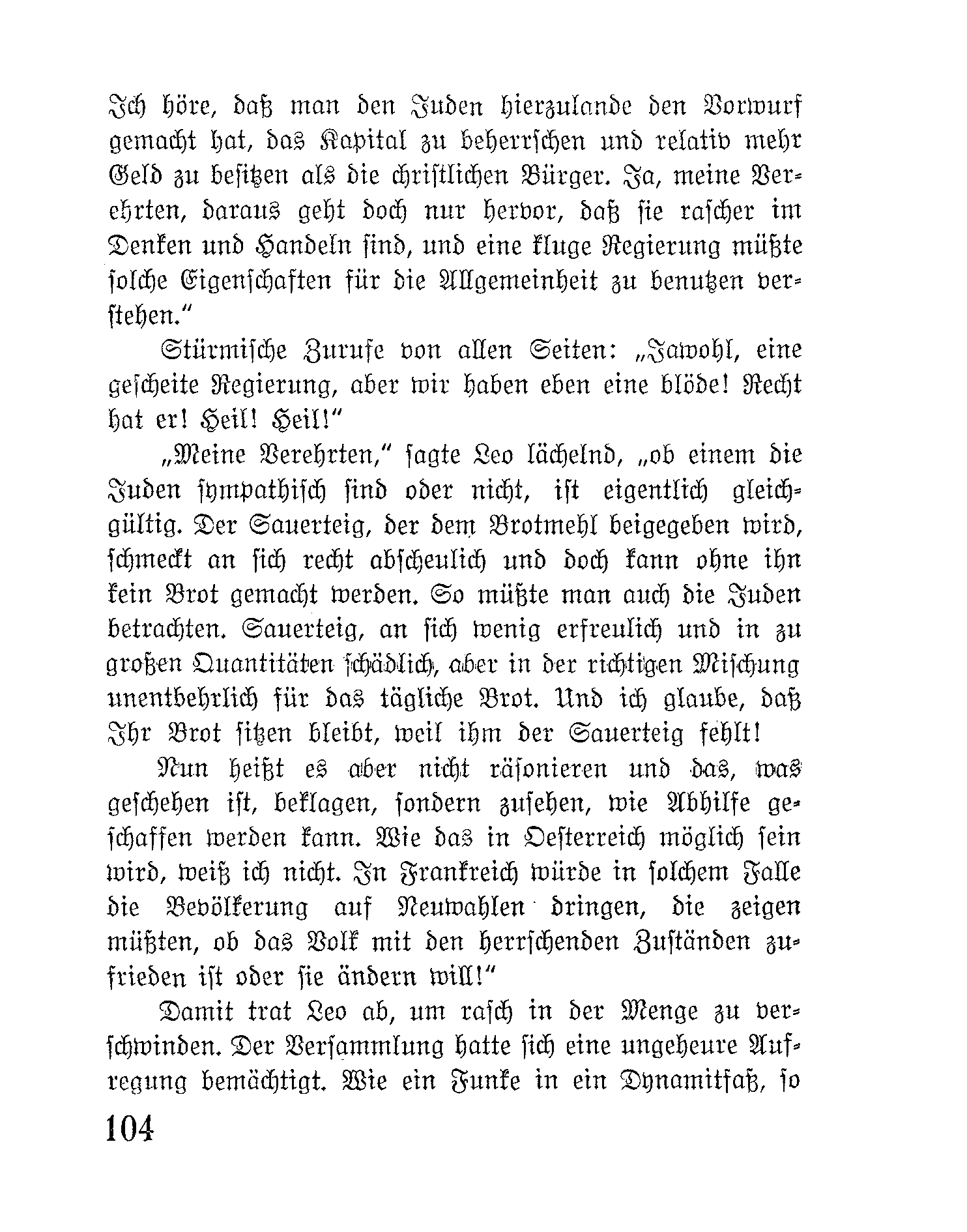 Ich höre, daß man den Juden hierzulande den Vorwurf gemacht hat, das Kapital zu beherrschen und relativ mehr Geld zu besitzen als die christlichen Bürger. Ja, meine Verehrten, daraus geht doch nur hervor, daß sie rascher im Denken und Handeln sind, und eine kluge Regierung müßte solche Eigenschaften für die Allgemeinheit zu benutzen verstehen."

Stürmische Zurufe von allen Seiten: „Jawohl, eine gescheite Regierung, aber wir haben eben eine blöde! Recht hat er! Heil! Heil!"

„Meine Verehrten," sagte Leo lächelnd, „ob einem die Juden sympathisch sind oder nicht, ist eigentlich gleichgültig. Der Sauerteig, der dem Brotmehl beigegeben wird, schmeckt an sich recht abscheulich und doch kann ohne ihn kein Brot gemacht werden. So müßte man auch die Juden betrachten. Sauerteig, an sich wenig erfreulich und in zu großen Quantitäten schädlich, aber in der richtigen Mischung unentbehrlich für das tägliche Brot. Und ich glaube, daß Ihr Brot sitzen bleibt, weil ihm der Sauerteig fehlt!

Nun heißt es aber nicht räsonieren und das, was geschehen ist, beklagen, sondern zusehen, wie Abhilfe geschaffen werden kann. Wie das in Oesterreich möglich sein wird, weiß ich nicht. In Frankreich würde in solchem Falle die Bevölkerung auf Neuwahlen dringen, die zeigen müßten, ob das Volk mit den herrschenden Zuständen zufrieden ist oder sie ändern will!"

Damit trat Leo ab, um rasch in der Menge zu verschwinden. Der Versammlung hatte sich eine ungeheure Aufregung bemächtigt. Wie ein Funke in ein Dynamitfaß, so

104